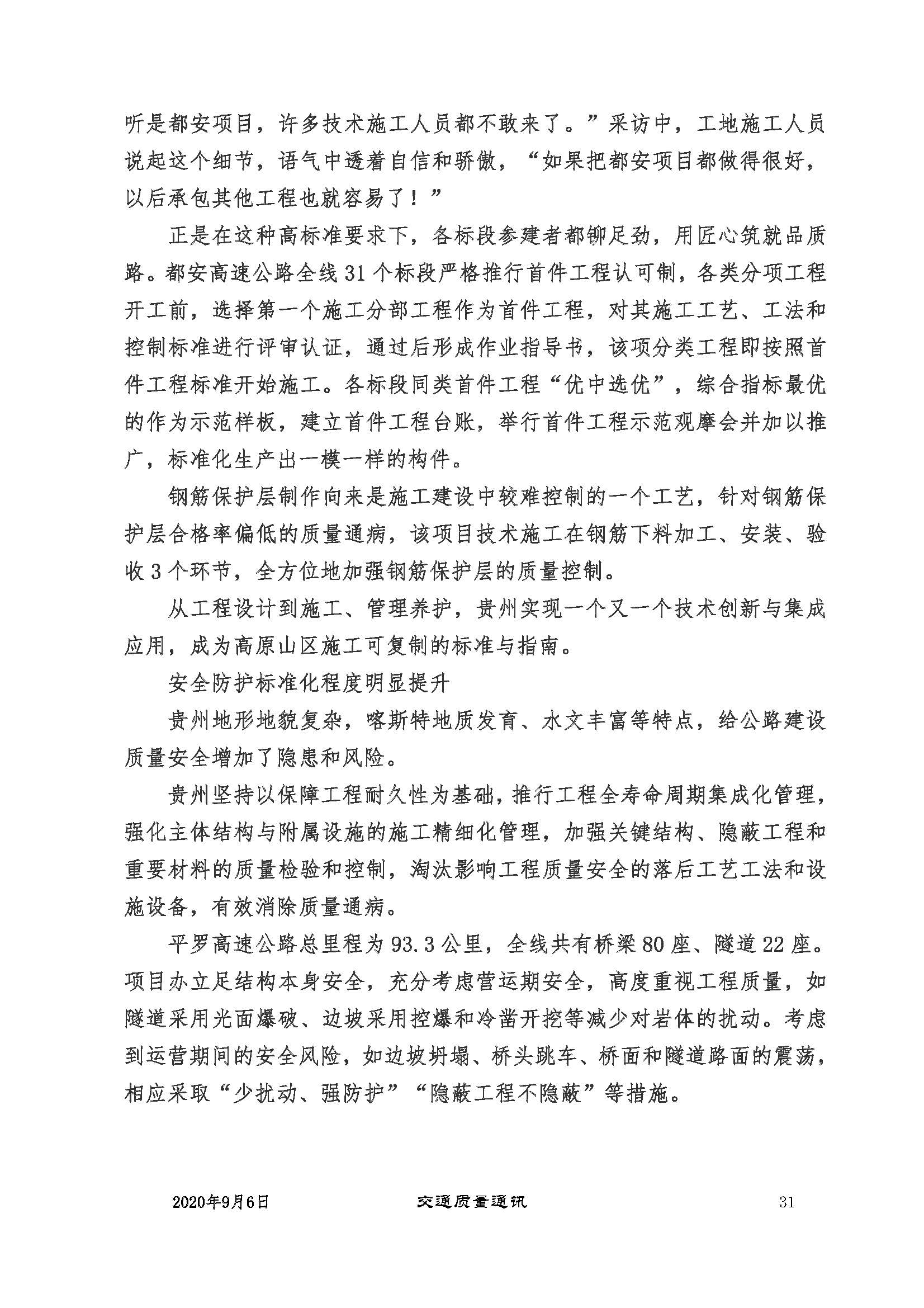 听是都安项目，许多技术施工人员都不敢来了。”采访中，工地施工人员说起这个细节，语气中透着自信和骄傲，“如果把都安项目都做得很好，以后承包其他工程也就容易了！”

正是在这种高标准要求下，各标段参建者都铆足劲，用匠心筑就品质路。都安高速公路全线31个标段严格推行首件工程认可制，各类分项工程开工前，选择第一个施工分部工程作为首件工程，对其施工工艺、工法和控制标准进行评审认证，通过后形成作业指导书，该项分类工程即按照首件工程标准开始施工。各标段同类首件工程“优中选优”，综合指标最优的作为示范样板，建立首件工程台账，举行首件工程示范观摩会并加以推广，标准化生产出一模一样的构件。

钢筋保护层制作向来是施工建设中较难控制的一个工艺，针对钢筋保护层合格率偏低的质量通病，该项目技术施工在钢筋下料加工、安装、验收3个环节，全方位地加强钢筋保护层的质量控制。

从工程设计到施工、管理养护，贵州实现一个又一个技术创新与集成应用，成为高原山区施工可复制的标准与指南。

安全防护标准化程度明显提升

贵州地形地貌复杂，喀斯特地质发育、水文丰富等特点，给公路建设质量安全增加了隐患和风险。

贵州坚持以保障工程耐久性为基础，推行工程全寿命周期集成化管理，强化主体结构与附属设施的施工精细化管理，加强关键结构、隐蔽工程和重要材料的质量检验和控制，淘汰影响工程质量安全的落后工艺工法和设施设备，有效消除质量通病。

平罗高速公路总里程为93.3公里，全线共有桥梁80座、隧道22座。项目办立足结构本身安全，充分考虑营运期安全，高度重视工程质量，如隧道采用光面爆破、边坡采用控爆和冷凿开挖等减少对岩体的扰动。考虑到运营期间的安全风险，如边坡坍塌、桥头跳车、桥面和隧道路面的震荡，相应采取“少扰动、强防护”“隐蔽工程不隐蔽”等措施。

2020年9月6日 交通质量通讯 31